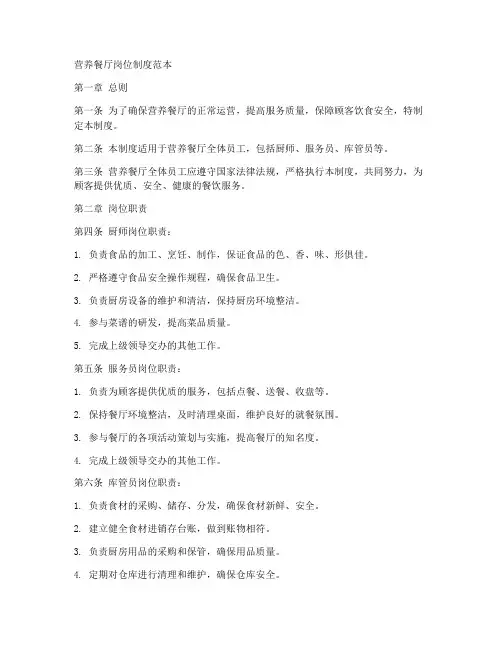 营养餐厅岗位制度范本

第一章 总则

第一条 为了确保营养餐厅的正常运营，提高服务质量，保障顾客饮食安全，特制定本制度。

第二条 本制度适用于营养餐厅全体员工，包括厨师、服务员、库管员等。

第三条 营养餐厅全体员工应遵守国家法律法规，严格执行本制度，共同努力，为顾客提供优质、安全、健康的餐饮服务。

第二章 岗位职责

第四条 厨师岗位职责：

1. 负责食品的加工、烹饪、制作，保证食品的色、香、味、形俱佳。

2. 严格遵守食品安全操作规程，确保食品卫生。

3. 负责厨房设备的维护和清洁，保持厨房环境整洁。

4. 参与菜谱的研发，提高菜品质量。

5. 完成上级领导交办的其他工作。

第五条 服务员岗位职责：

1. 负责为顾客提供优质的服务，包括点餐、送餐、收盘等。

2. 保持餐厅环境整洁，及时清理桌面，维护良好的就餐氛围。

3. 参与餐厅的各项活动策划与实施，提高餐厅的知名度。

4. 完成上级领导交办的其他工作。

第六条 库管员岗位职责：

1. 负责食材的采购、储存、分发，确保食材新鲜、安全。

2. 建立健全食材进销存台账，做到账物相符。

3. 负责厨房用品的采购和保管，确保用品质量。

4. 定期对仓库进行清理和维护，确保仓库安全。